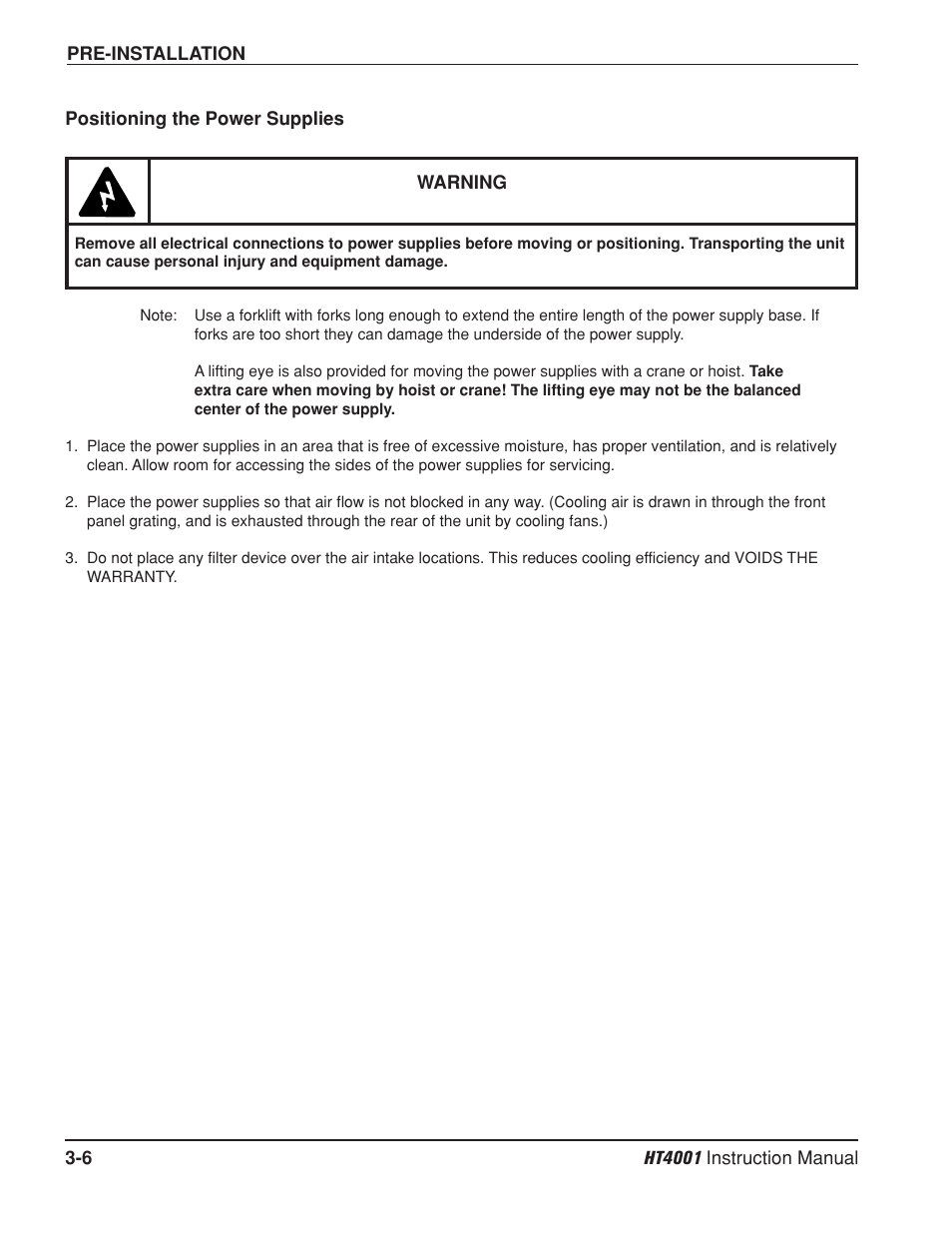 PRE-INSTALLATION

Positioning the Power Supplies

WARNING

Remove all electrical connections to power supplies before moving or positioning. Transporting the unit can cause personal injury and equipment damage.

Note: Use a forklift with forks long enough to extend the entire length of the power supply base. If forks are too short they can damage the underside of the power supply.

A lifting eye is also provided for moving the power supplies with a crane or hoist. Take extra care when moving by hoist or crane! The lifting eye may not be the balanced center of the power supply.

1. Place the power supplies in an area that is free of excessive moisture, has proper ventilation, and is relatively clean. Allow room for accessing the sides of the power supplies for servicing.

2. Place the power supplies so that air flow is not blocked in any way. (Cooling air is drawn in through the front panel grating, and is exhausted through the rear of the unit by cooling fans.)

3. Do not place any filter device over the air intake locations. This reduces cooling efficiency and VOIDS THE WARRANTY.

3-6

HT4001 Instruction Manual